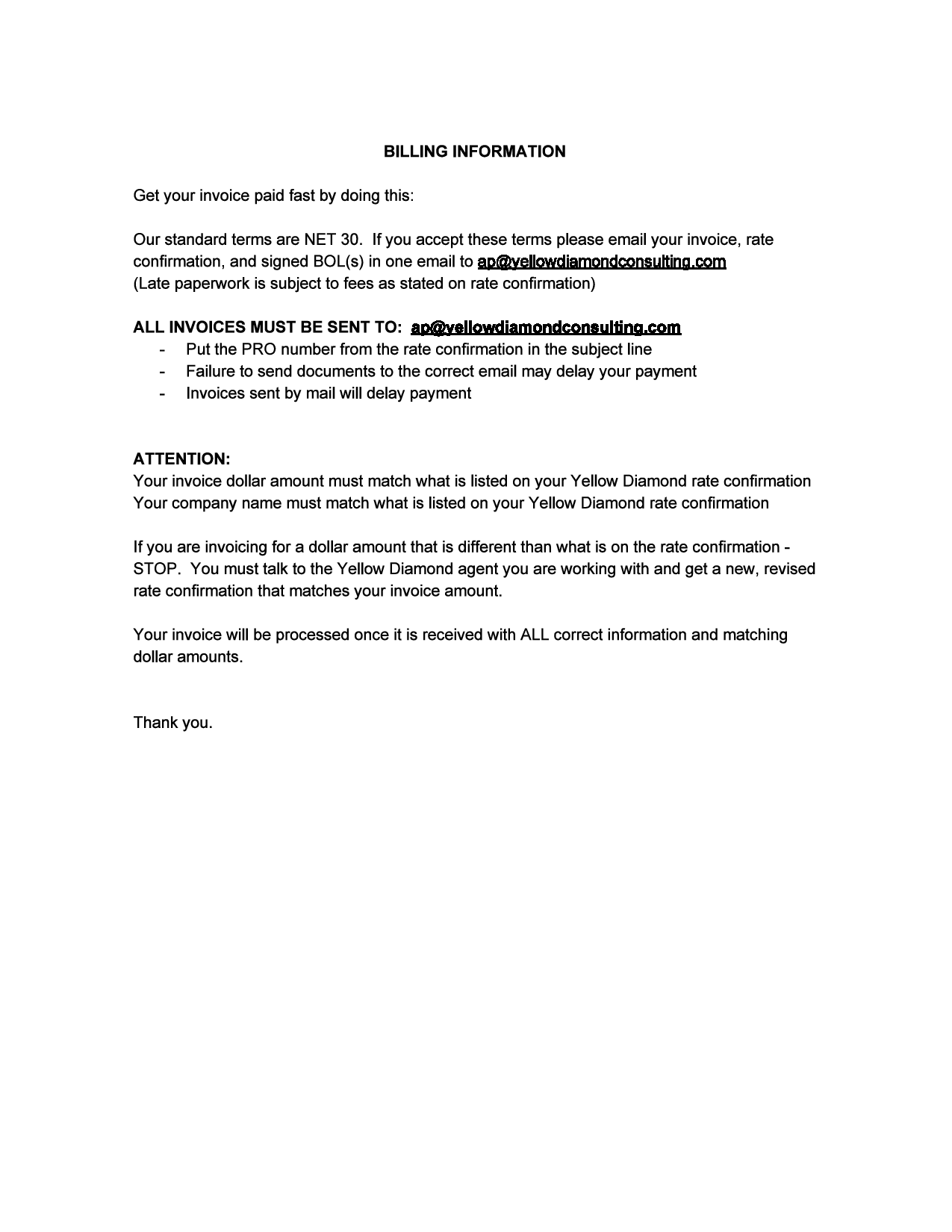 BILLING INFORMATION

Get your invoice paid fast by doing this:

Our standard terms are NET 30. If you accept these terms please email your invoice, rate confirmation, and signed BOL(s) in one email to ap@yellowdiamondconsulting.com
(Late paperwork is subject to fees as stated on rate confirmation)

ALL INVOICES MUST BE SENT TO: ap@yellowdiamondconsulting.com
- Put the PRO number from the rate confirmation in the subject line
- Failure to send documents to the correct email may delay your payment
- Invoices sent by mail will delay payment

ATTENTION:
Your invoice dollar amount must match what is listed on your Yellow Diamond rate confirmation
Your company name must match what is listed on your Yellow Diamond rate confirmation

If you are invoicing for a dollar amount that is different than what is on the rate confirmation - STOP. You must talk to the Yellow Diamond agent you are working with and get a new, revised rate confirmation that matches your invoice amount.

Your invoice will be processed once it is received with ALL correct information and matching dollar amounts.

Thank you.